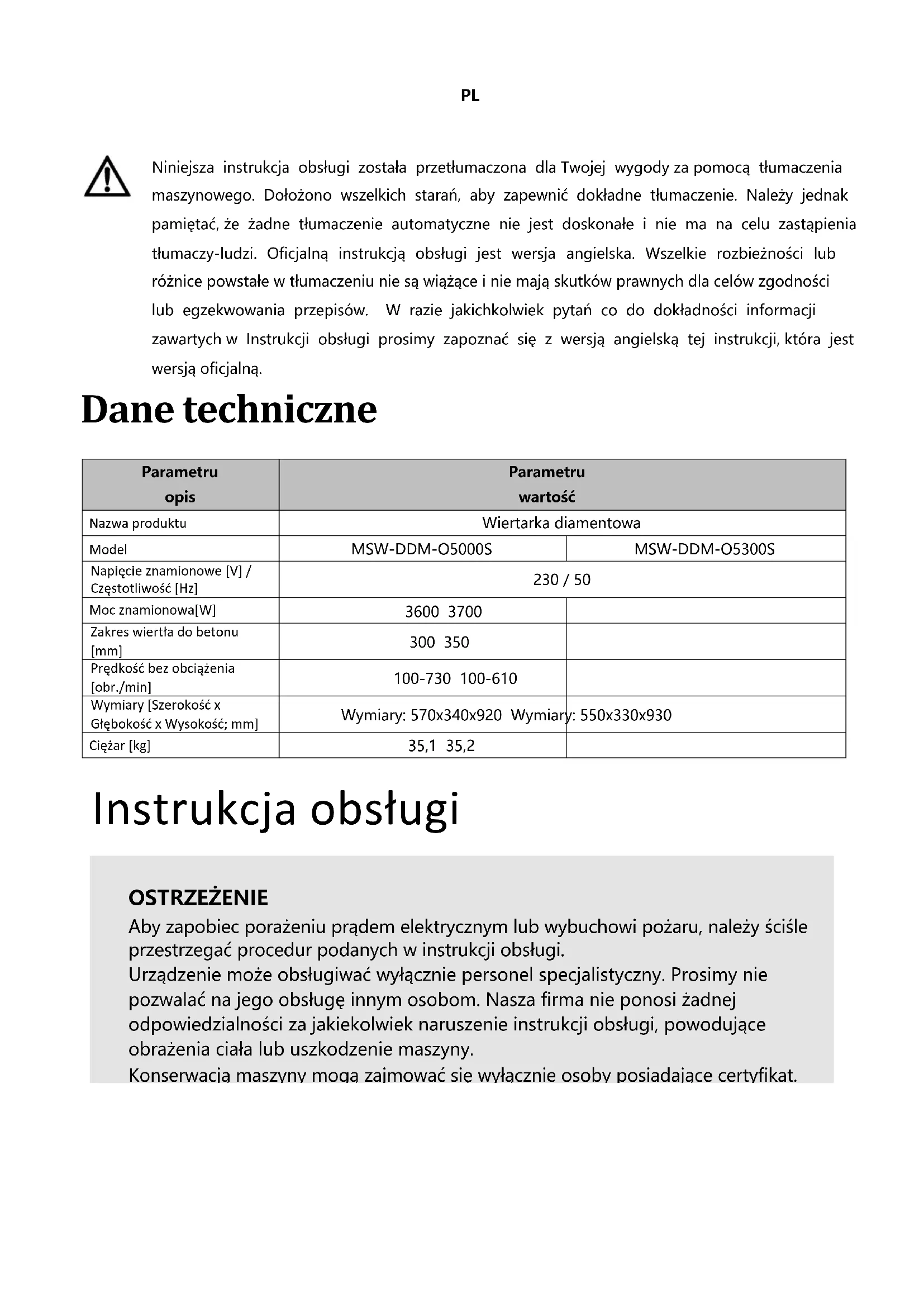 PL

Niniejsza instrukcja obsługi została przetłumaczona dla Twojej wygody za pomocą tłumaczenia maszynowego. Dołożono wszelkich starań, aby zapewnić dokładne tłumaczenie. Należy jednak pamiętać, że żadne tłumaczenie automatyczne nie jest doskonałe i nie ma na celu zastąpienia tłumaczy-ludzi. Oficjalną instrukcją obsługi jest wersja angielska. Wszelkie rozbieżności lub różnice powstałe w tłumaczeniu nie są wiążące i nie mają skutków prawnych dla celów zgodności lub egzekwowania przepisów. W razie jakichkolwiek pytań co do dokładności informacji zawartych w Instrukcji obsługi prosimy zapoznać się z wersją angielską tej instrukcji, która jest wersją oficjalną.

Dane techniczne

| Parametru opis | Parametru wartość | |
|---|---|---|
| Nazwa produktu | Wiertarka diamentowa | |
| Model | MSW-DDM-O5000S | MSW-DDM-O5300S |
| Napięcie znamionowe [V] / Częstotliwość [Hz] | 230 / 50 | |
| Moc znamionowa[W] | 3600 3700 | |
| Zakres wiertła do betonu [mm] | 300 350 | |
| Prędkość bez obciążenia [obr./min] | 100-730 100-610 | |
| Wymiary [Szerokość x Głębokość x Wysokość; mm] | Wymiary: 570x340x920 Wymiary: 550x330x930 | |
| Ciężar [kg] | 35,1 35,2 | |

Instrukcja obsługi

OSTRZEŻENIE
Aby zapobiec porażeniu prądem elektrycznym lub wybuchowi pożaru, należy ściśle przestrzegać procedur podanych w instrukcji obsługi.
Urządzenie może obsługiwać wyłącznie personel specjalistyczny. Prosimy nie pozwalać na jego obsługę innym osobom. Nasza firma nie ponosi żadnej odpowiedzialności za jakiekolwiek naruszenie instrukcji obsługi, powodujące obrażenia ciała lub uszkodzenie maszyny.
Konserwacją maszyny mogą zajmować się wyłącznie osoby posiadające certyfikat.